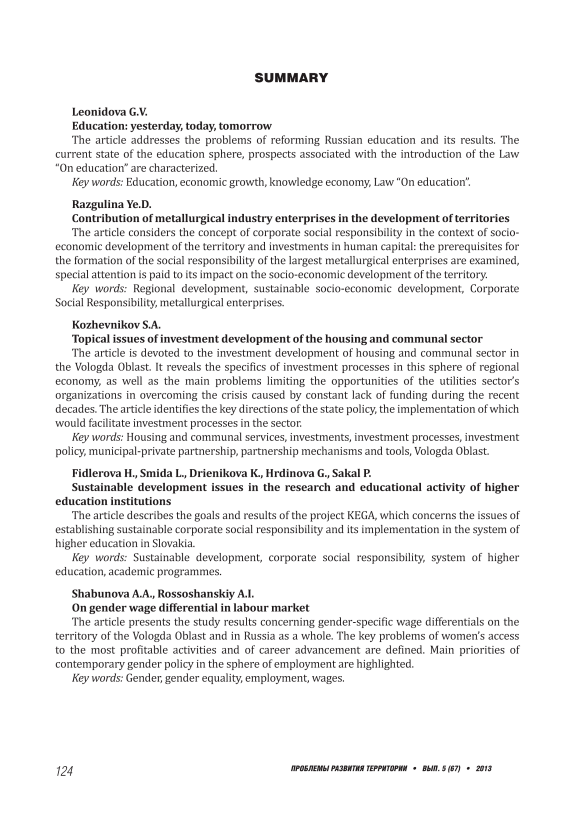 SUMMARY

Leonidova G.V.
Education: yesterday, today, tomorrow
The article addresses the problems of reforming Russian education and its results. The current state of the education sphere, prospects associated with the introduction of the Law "On education" are characterized.
Key words: Education, economic growth, knowledge economy, Law "On education".

Razgulina Ye.D.
Contribution of metallurgical industry enterprises in the development of territories
The article considers the concept of corporate social responsibility in the context of socio-economic development of the territory and investments in human capital: the prerequisites for the formation of the social responsibility of the largest metallurgical enterprises are examined, special attention is paid to its impact on the socio-economic development of the territory.
Key words: Regional development, sustainable socio-economic development, Corporate Social Responsibility, metallurgical enterprises.

Kozhevnikov S.A.
Topical issues of investment development of the housing and communal sector
The article is devoted to the investment development of housing and communal sector in the Vologda Oblast. It reveals the specifics of investment processes in this sphere of regional economy, as well as the main problems limiting the opportunities of the utilities sector's organizations in overcoming the crisis caused by constant lack of funding during the recent decades. The article identifies the key directions of the state policy, the implementation of which would facilitate investment processes in the sector.
Key words: Housing and communal services, investments, investment processes, investment policy, municipal-private partnership, partnership mechanisms and tools, Vologda Oblast.

Fidlerova H., Smida L., Drienikova K., Hrdinova G., Sakal P.
Sustainable development issues in the research and educational activity of higher education institutions
The article describes the goals and results of the project KEGA, which concerns the issues of establishing sustainable corporate social responsibility and its implementation in the system of higher education in Slovakia.
Key words: Sustainable development, corporate social responsibility, system of higher education, academic programmes.

Shabunova A.A., Rossoshanskiy A.I.
On gender wage differential in labour market
The article presents the study results concerning gender-specific wage differentials on the territory of the Vologda Oblast and in Russia as a whole. The key problems of women's access to the most profitable activities and of career advancement are defined. Main priorities of contemporary gender policy in the sphere of employment are highlighted.
Key words: Gender, gender equality, employment, wages.

124 ПРОБЛЕМЫ РАЗВИТИЯ ТЕРРИТОРИИ • ВЫП. 5 (67) • 2013